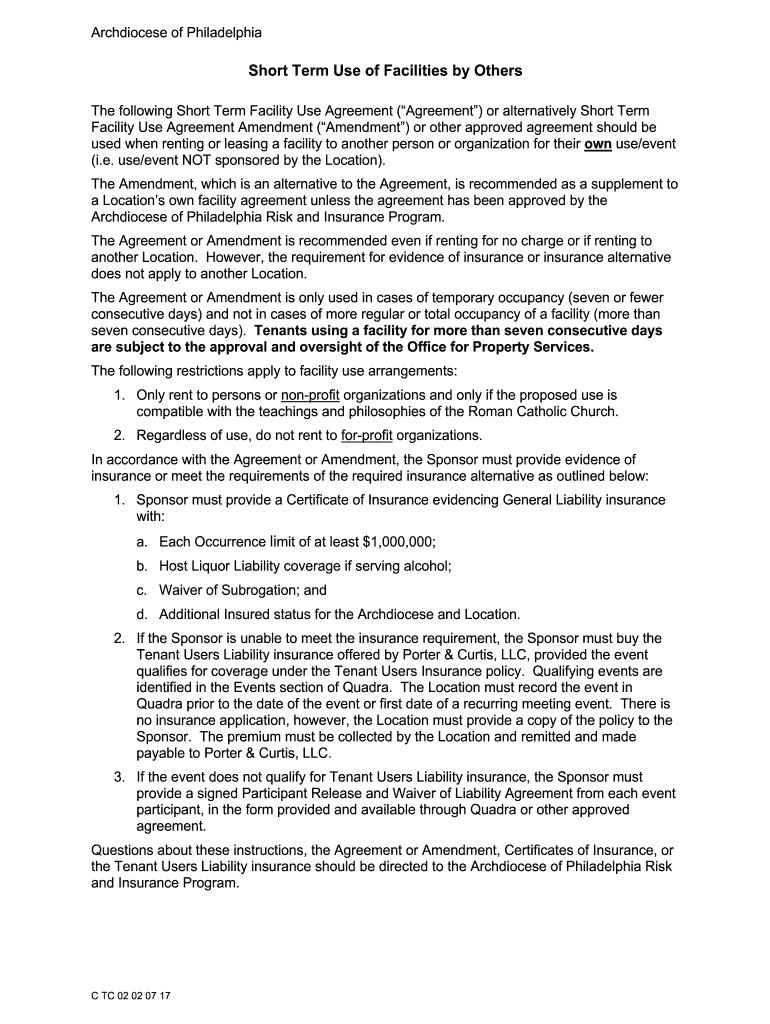 Archdiocese of Philadelphia

Short Term Use of Facilities by Others

The following Short Term Facility Use Agreement (“Agreement”) or alternatively Short Term Facility Use Agreement Amendment (“Amendment”) or other approved agreement should be used when renting or leasing a facility to another person or organization for their own use/event (i.e. use/event NOT sponsored by the Location).

The Amendment, which is an alternative to the Agreement, is recommended as a supplement to a Location’s own facility agreement unless the agreement has been approved by the Archdiocese of Philadelphia Risk and Insurance Program.

The Agreement or Amendment is recommended even if renting for no charge or if renting to another Location. However, the requirement for evidence of insurance or insurance alternative does not apply to another Location.

The Agreement or Amendment is only used in cases of temporary occupancy (seven or fewer consecutive days) and not in cases of more regular or total occupancy of a facility (more than seven consecutive days). Tenants using a facility for more than seven consecutive days are subject to the approval and oversight of the Office for Property Services.

The following restrictions apply to facility use arrangements:

1. Only rent to persons or non-profit organizations and only if the proposed use is compatible with the teachings and philosophies of the Roman Catholic Church.

2. Regardless of use, do not rent to for-profit organizations.

In accordance with the Agreement or Amendment, the Sponsor must provide evidence of insurance or meet the requirements of the required insurance alternative as outlined below:

1. Sponsor must provide a Certificate of Insurance evidencing General Liability insurance with:

a. Each Occurrence limit of at least $1,000,000;

b. Host Liquor Liability coverage if serving alcohol;

c. Waiver of Subrogation; and

d. Additional Insured status for the Archdiocese and Location.

2. If the Sponsor is unable to meet the insurance requirement, the Sponsor must buy the Tenant Users Liability insurance offered by Porter & Curtis, LLC, provided the event qualifies for coverage under the Tenant Users Insurance policy. Qualifying events are identified in the Events section of Quadra. The Location must record the event in Quadra prior to the date of the event or first date of a recurring meeting event. There is no insurance application, however, the Location must provide a copy of the policy to the Sponsor. The premium must be collected by the Location and remitted and made payable to Porter & Curtis, LLC.

3. If the event does not qualify for Tenant Users Liability insurance, the Sponsor must provide a signed Participant Release and Waiver of Liability Agreement from each event participant, in the form provided and available through Quadra or other approved agreement.

Questions about these instructions, the Agreement or Amendment, Certificates of Insurance, or the Tenant Users Liability insurance should be directed to the Archdiocese of Philadelphia Risk and Insurance Program.

C TC 02 02 07 17